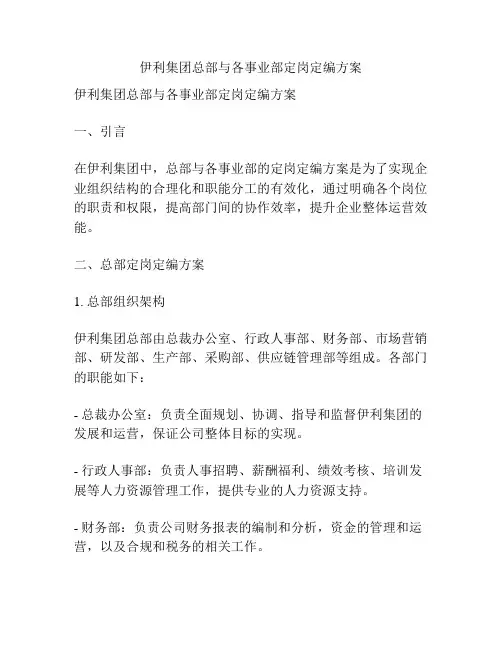 伊利集团总部与各事业部定岗定编方案

伊利集团总部与各事业部定岗定编方案

一、引言

在伊利集团中，总部与各事业部的定岗定编方案是为了实现企业组织结构的合理化和职能分工的有效化，通过明确各个岗位的职责和权限，提高部门间的协作效率，提升企业整体运营效能。

二、总部定岗定编方案

1. 总部组织架构

伊利集团总部由总裁办公室、行政人事部、财务部、市场营销部、研发部、生产部、采购部、供应链管理部等组成。各部门的职能如下：

- 总裁办公室：负责全面规划、协调、指导和监督伊利集团的发展和运营，保证公司整体目标的实现。

- 行政人事部：负责人事招聘、薪酬福利、绩效考核、培训发展等人力资源管理工作，提供专业的人力资源支持。

- 财务部：负责公司财务报表的编制和分析，资金的管理和运营，以及合规和税务的相关工作。